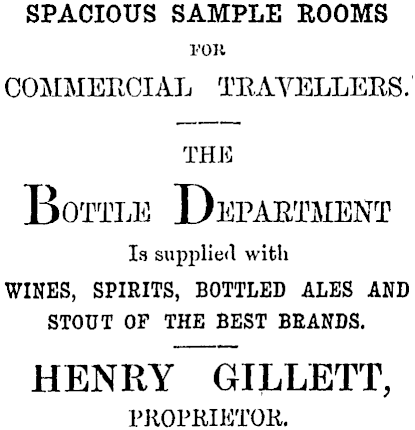 SPACIOUS SAMPLE ROOMS

FOR

COMMERCIAL TRAVELLERS.

THE

BOTTLE DEPARTMENT

Is supplied with

WINES, SPIRITS, BOTTLED ALES AND STOUT OF THE BEST BRANDS.

HENRY GILLETT,

PROPRIETOR.